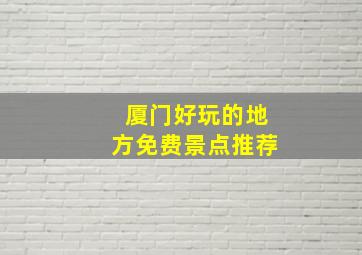 厦门好玩的地方免费景点推荐